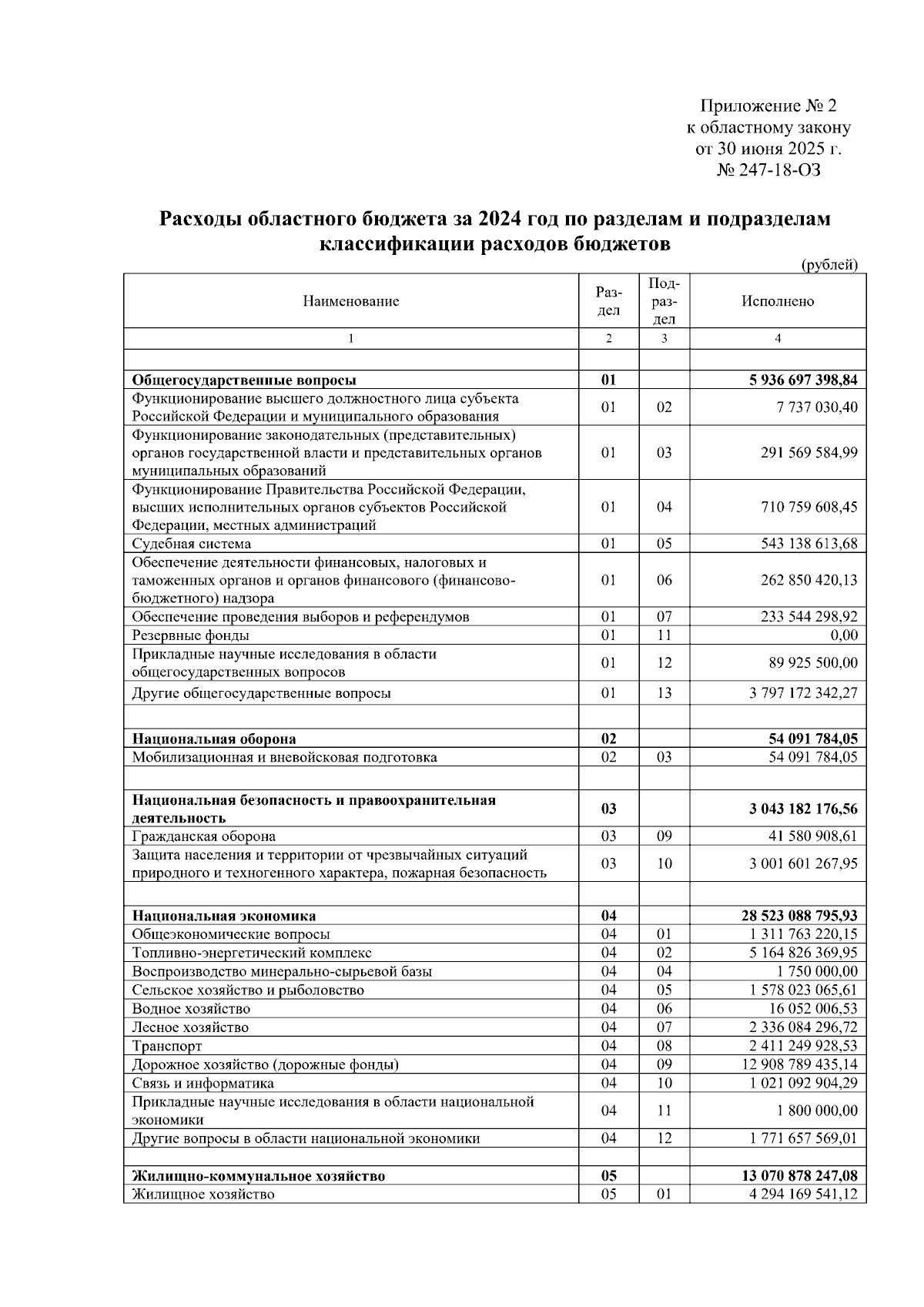 Приложение № 2
к областному закону
от 30 июня 2025 г.
№ 247-18-ОЗ

Расходы областного бюджета за 2024 год по разделам и подразделам классификации расходов бюджетов

(рублей)

| Наименование | Раздел | Подраздел | Исполнено |
|---|---|---|---|
| 1 | 2 | 3 | 4 |
| | | | |
| Общегосударственные вопросы | 01 | | 5 936 697 398,84 |
| Функционирование высшего должностного лица субъекта Российской Федерации и муниципального образования | 01 | 02 | 7 737 030,40 |
| Функционирование законодательных (представительных) органов государственной власти и представительных органов муниципальных образований | 01 | 03 | 291 569 584,99 |
| Функционирование Правительства Российской Федерации, высших исполнительных органов субъектов Российской Федерации, местных администраций | 01 | 04 | 710 759 608,45 |
| Судебная система | 01 | 05 | 543 138 613,68 |
| Обеспечение деятельности финансовых, налоговых и таможенных органов и органов финансового (финансово-бюджетного) надзора | 01 | 06 | 262 850 420,13 |
| Обеспечение проведения выборов и референдумов | 01 | 07 | 233 544 298,92 |
| Резервные фонды | 01 | 11 | 0,00 |
| Прикладные научные исследования в области общегосударственных вопросов | 01 | 12 | 89 925 500,00 |
| Другие общегосударственные вопросы | 01 | 13 | 3 797 172 342,27 |
| | | | |
| Национальная оборона | 02 | | 54 091 784,05 |
| Мобилизационная и вневойсковая подготовка | 02 | 03 | 54 091 784,05 |
| | | | |
| Национальная безопасность и правоохранительная деятельность | 03 | | 3 043 182 176,56 |
| Гражданская оборона | 03 | 09 | 41 580 908,61 |
| Защита населения и территории от чрезвычайных ситуаций природного и техногенного характера, пожарная безопасность | 03 | 10 | 3 001 601 267,95 |
| | | | |
| Национальная экономика | 04 | | 28 523 088 795,93 |
| Общеэкономические вопросы | 04 | 01 | 1 311 763 220,15 |
| Топливно-энергетический комплекс | 04 | 02 | 5 164 826 369,95 |
| Воспроизводство минерально-сырьевой базы | 04 | 04 | 1 750 000,00 |
| Сельское хозяйство и рыболовство | 04 | 05 | 1 578 023 065,61 |
| Водное хозяйство | 04 | 06 | 16 052 006,53 |
| Лесное хозяйство | 04 | 07 | 2 336 084 296,72 |
| Транспорт | 04 | 08 | 2 411 249 928,53 |
| Дорожное хозяйство (дорожные фонды) | 04 | 09 | 12 908 789 435,14 |
| Связь и информатика | 04 | 10 | 1 021 092 904,29 |
| Прикладные научные исследования в области национальной экономики | 04 | 11 | 1 800 000,00 |
| Другие вопросы в области национальной экономики | 04 | 12 | 1 771 657 569,01 |
| | | | |
| Жилищно-коммунальное хозяйство | 05 | | 13 070 878 247,08 |
| Жилищное хозяйство | 05 | 01 | 4 294 169 541,12 |